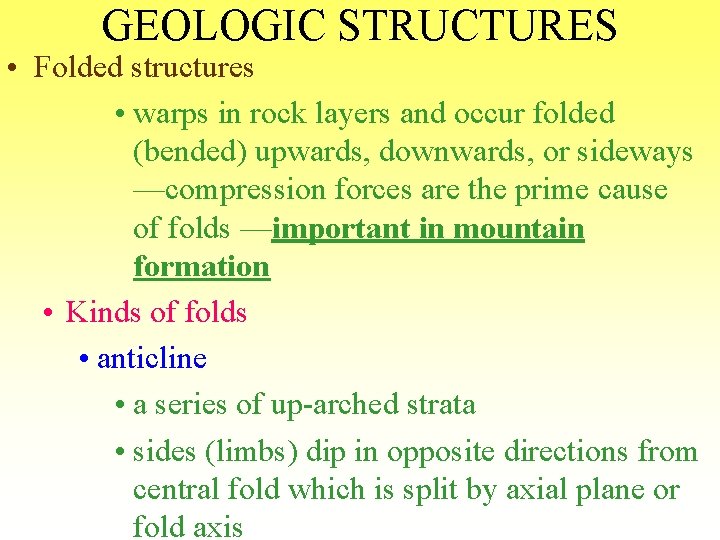 GEOLOGIC STRUCTURES

• Folded structures

• warps in rock layers and occur folded (bended) upwards, downwards, or sideways —compression forces are the prime cause of folds —important in mountain formation

• Kinds of folds

• anticline

• a series of up-arched strata

• sides (limbs) dip in opposite directions from central fold which is split by axial plane or fold axis